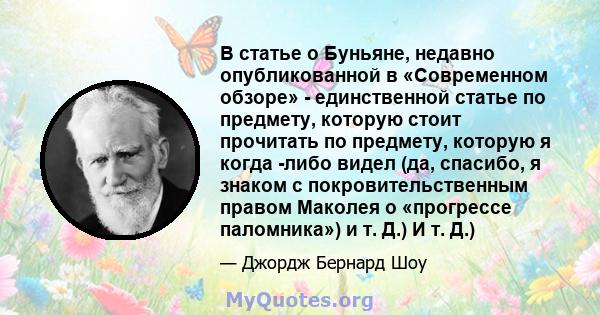 В статье о Буньяне, недавно опубликованной в «Современном обзоре» - единственной статье по предмету, которую стоит прочитать по предмету, которую я когда -либо видел (да, спасибо, я знаком с покровительственным правом Маколея о «прогрессе паломника») и т. Д.) И т. Д.)

— Джордж Бернард Шоу

MyQuotes.org